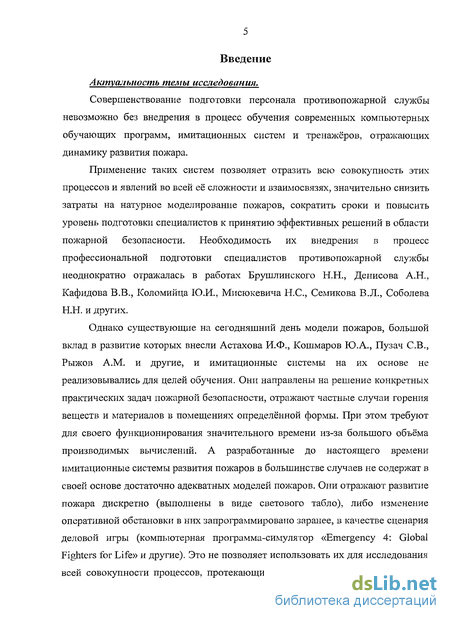 5

Введение

Актуальность темы исследования.

Совершенствование подготовки персонала противопожарной службы невозможно без внедрения в процесс обучения современных компьютерных обучающих программ, имитационных систем и тренажёров, отражающих динамику развития пожара.

Применение таких систем позволяет отразить всю совокупность этих процессов и явлений во всей её сложности и взаимосвязях, значительно снизить затраты на натурное моделирование пожаров, сократить сроки и повысить уровень подготовки специалистов к принятию эффективных решений в области пожарной безопасности. Необходимость их внедрения в процесс профессиональной подготовки специалистов противопожарной службы неоднократно отражалась в работах Брушлинского Н.Н., Денисова А.Н., Кафидова В.В., Коломийца Ю.И., Мисюкевича Н.С., Семикова В.Л., Соболева Н.Н. и других.

Однако существующие на сегодняшний день модели пожаров, большой вклад в развитие которых внесли Астахова И.Ф., Кошмаров Ю.А., Пузач С.В., Рыжов А.М. и другие, и имитационные системы на их основе не реализовывались для целей обучения. Они направлены на решение конкретных практических задач пожарной безопасности, отражают частные случаи горения веществ и материалов в помещениях определённой формы. При этом требуют для своего функционирования значительного времени из-за большого объёма производимых вычислений. А разработанные до настоящего времени имитационные системы развития пожаров в большинстве случаев не содержат в своей основе достаточно адекватных моделей пожаров. Они отражают развитие пожара дискретно (выполнены в виде светового табло), либо изменение оперативной обстановки в них запрограммировано заранее, в качестве сценария деловой игры (компьютерная программа-симулятор «Emergency 4: Global Fighters for Life» и другие). Это не позволяет использовать их для исследования всей совокупности процессов, протекающи

dsLib.net
библиотека диссертаций